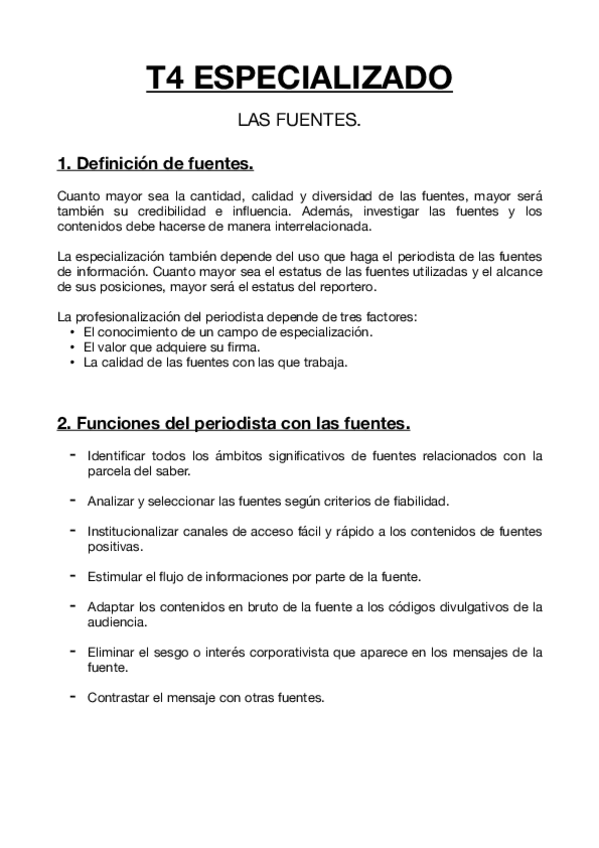 T4 ESPECIALIZADO

LAS FUENTES.

1. Definición de fuentes.

Cuanto mayor sea la cantidad, calidad y diversidad de las fuentes, mayor será también su credibilidad e influencia. Además, investigar las fuentes y los contenidos debe hacerse de manera interrelacionada.

La especialización también depende del uso que haga el periodista de las fuentes de información. Cuanto mayor sea el estatus de las fuentes utilizadas y el alcance de sus posiciones, mayor será el estatus del reportero.

La profesionalización del periodista depende de tres factores:
• El conocimiento de un campo de especialización.
• El valor que adquiere su firma.
• La calidad de las fuentes con las que trabaja.

2. Funciones del periodista con las fuentes.

- Identificar todos los ámbitos significativos de fuentes relacionados con la parcela del saber.

- Analizar y seleccionar las fuentes según criterios de fiabilidad.

- Institucionalizar canales de acceso fácil y rápido a los contenidos de fuentes positivas.

- Estimular el flujo de informaciones por parte de la fuente.

- Adaptar los contenidos en bruto de la fuente a los códigos divulgativos de la audiencia.

- Eliminar el sesgo o interés corporativista que aparece en los mensajes de la fuente.

- Contrastar el mensaje con otras fuentes.